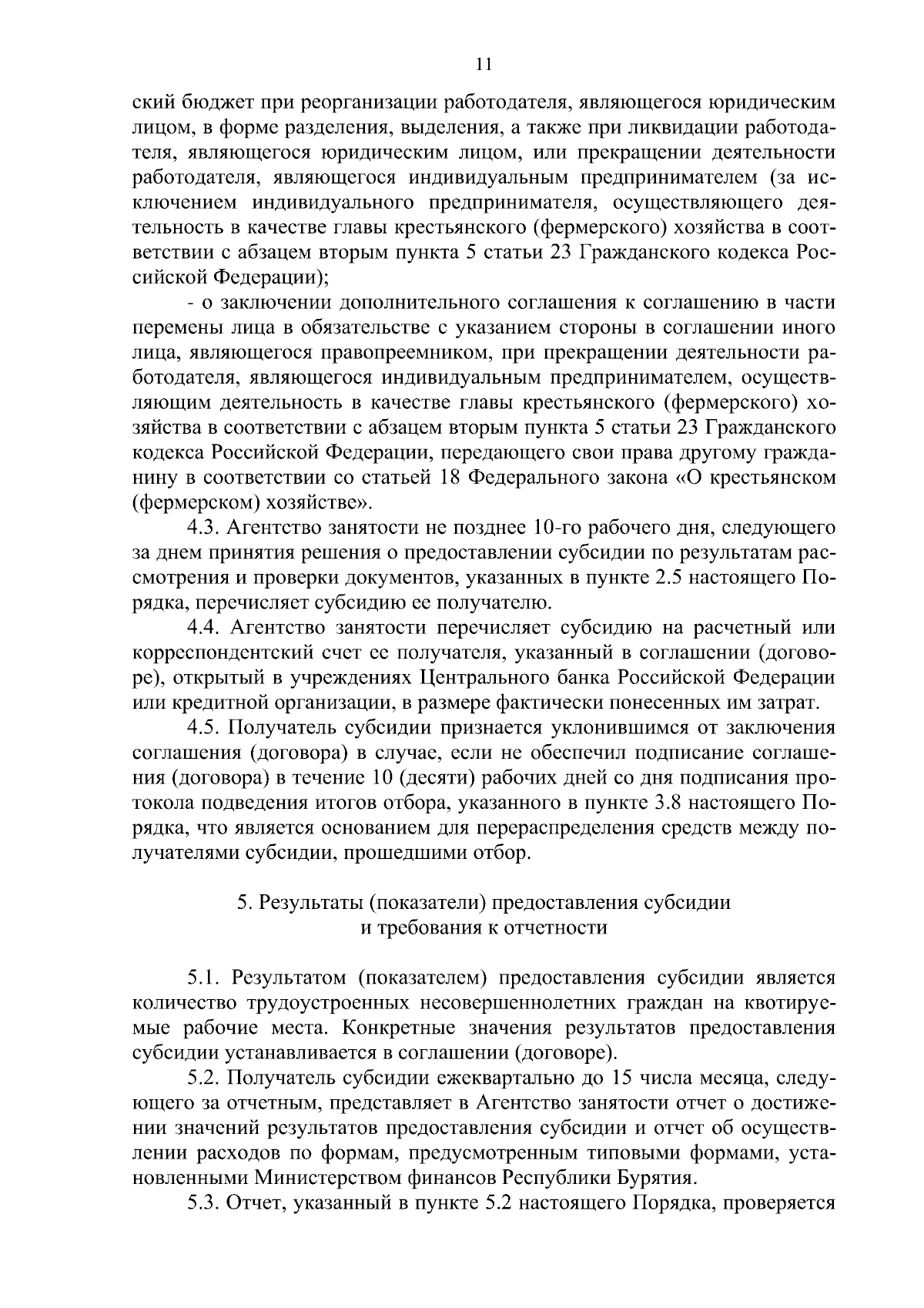 11

ский бюджет при реорганизации работодателя, являющегося юридическим лицом, в форме разделения, выделения, а также при ликвидации работодателя, являющегося юридическим лицом, или прекращении деятельности работодателя, являющегося индивидуальным предпринимателем (за исключением индивидуального предпринимателя, осуществляющего деятельность в качестве главы крестьянского (фермерского) хозяйства в соответствии с абзацем вторым пункта 5 статьи 23 Гражданского кодекса Российской Федерации);

- о заключении дополнительного соглашения к соглашению в части перемены лица в обязательстве с указанием стороны в соглашении иного лица, являющегося правопреемником, при прекращении деятельности работодателя, являющегося индивидуальным предпринимателем, осуществляющим деятельность в качестве главы крестьянского (фермерского) хозяйства в соответствии с абзацем вторым пункта 5 статьи 23 Гражданского кодекса Российской Федерации, передающего свои права другому гражданину в соответствии со статьей 18 Федерального закона «О крестьянском (фермерском) хозяйстве».

4.3. Агентство занятости не позднее 10-го рабочего дня, следующего за днем принятия решения о предоставлении субсидии по результатам рассмотрения и проверки документов, указанных в пункте 2.5 настоящего Порядка, перечисляет субсидию ее получателю.

4.4. Агентство занятости перечисляет субсидию на расчетный или корреспондентский счет ее получателя, указанный в соглашении (договоре), открытый в учреждениях Центрального банка Российской Федерации или кредитной организации, в размере фактически понесенных им затрат.

4.5. Получатель субсидии признается уклонившимся от заключения соглашения (договора) в случае, если не обеспечил подписание соглашения (договора) в течение 10 (десяти) рабочих дней со дня подписания протокола подведения итогов отбора, указанного в пункте 3.8 настоящего Порядка, что является основанием для перераспределения средств между получателями субсидии, прошедшими отбор.

5. Результаты (показатели) предоставления субсидии и требования к отчетности

5.1. Результатом (показателем) предоставления субсидии является количество трудоустроенных несовершеннолетних граждан на квотируемые рабочие места. Конкретные значения результатов предоставления субсидии устанавливается в соглашении (договоре).

5.2. Получатель субсидии ежеквартально до 15 числа месяца, следующего за отчетным, представляет в Агентство занятости отчет о достижении значений результатов предоставления субсидии и отчет об осуществлении расходов по формам, предусмотренным типовыми формами, установленными Министерством финансов Республики Бурятия.

5.3. Отчет, указанный в пункте 5.2 настоящего Порядка, проверяется